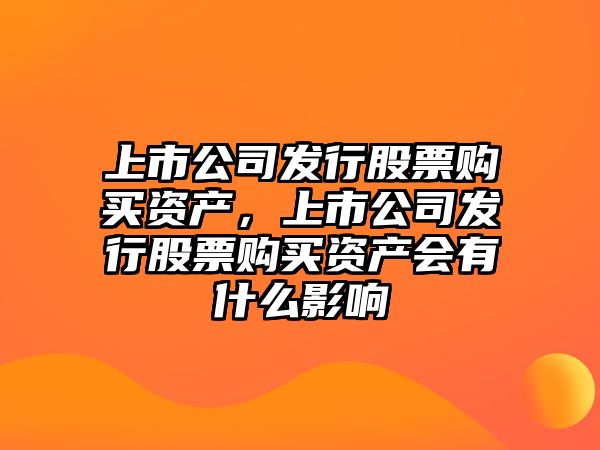 上市公司发行股票购买资产，上市公司发行股票购买资产会有什么影响